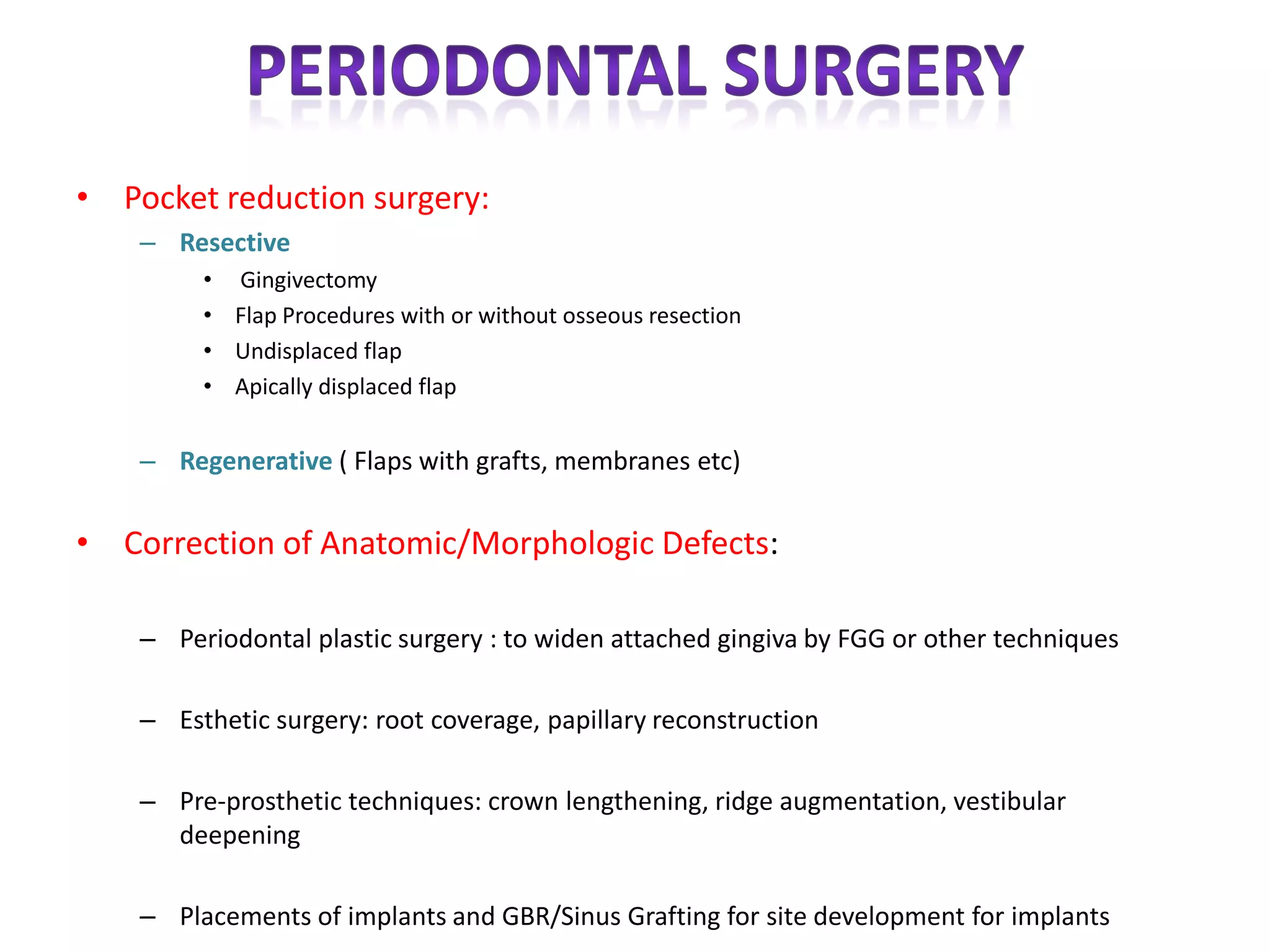 PERIODONTAL SURGERY

• Pocket reduction surgery:
– Resective
• Gingivectomy
• Flap Procedures with or without osseous resection
• Undisplaced flap
• Apically displaced flap

– Regenerative ( Flaps with grafts, membranes etc)

• Correction of Anatomic/Morphologic Defects:

– Periodontal plastic surgery : to widen attached gingiva by FGG or other techniques

– Esthetic surgery: root coverage, papillary reconstruction

– Pre-prosthetic techniques: crown lengthening, ridge augmentation, vestibular deepening

– Placements of implants and GBR/Sinus Grafting for site development for implants